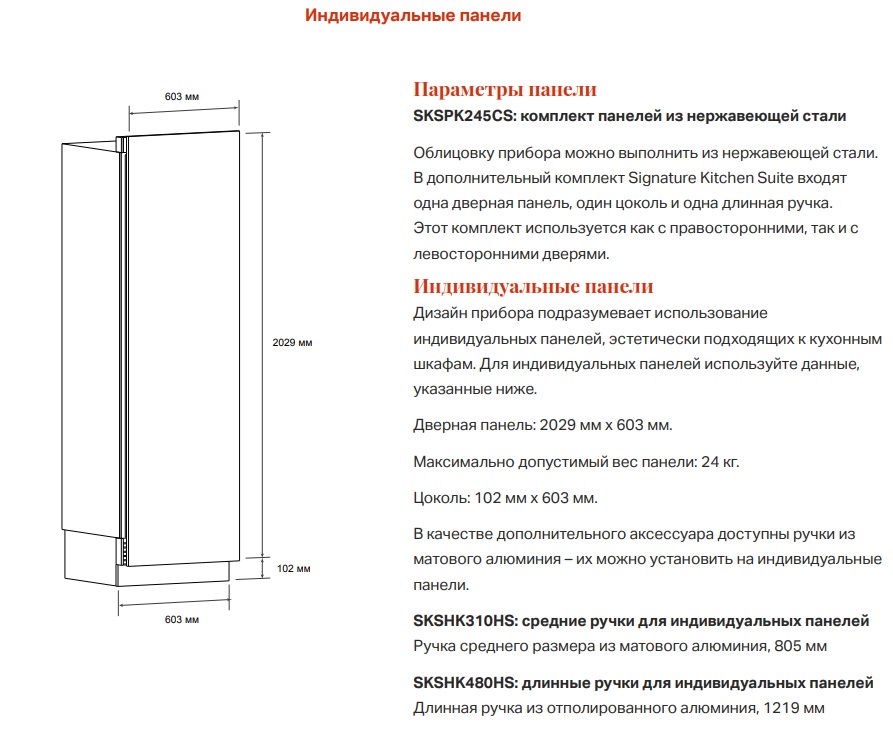 Индивидуальные панели

603 мм

2029 мм

102 мм

603 мм

Параметры панели

SKSPK245CS: комплект панелей из нержавеющей стали

Облицовку прибора можно выполнить из нержавеющей стали. В дополнительный комплект Signature Kitchen Suite входят одна дверная панель, один цоколь и одна длинная ручка. Этот комплект используется как с правосторонними, так и с левосторонними дверями.

Индивидуальные панели

Дизайн прибора подразумевает использование индивидуальных панелей, эстетически подходящих к кухонным шкафам. Для индивидуальных панелей используйте данные, указанные ниже.

Дверная панель: 2029 мм x 603 мм.

Максимально допустимый вес панели: 24 кг.

Цоколь: 102 мм x 603 мм.

В качестве дополнительного аксессуара доступны ручки из матового алюминия – их можно установить на индивидуальные панели.

SKSHK310HS: средние ручки для индивидуальных панелей

Ручка среднего размера из матового алюминия, 805 мм

SKSHK480HS: длинные ручки для индивидуальных панелей

Длинная ручка из отполированного алюминия, 1219 мм